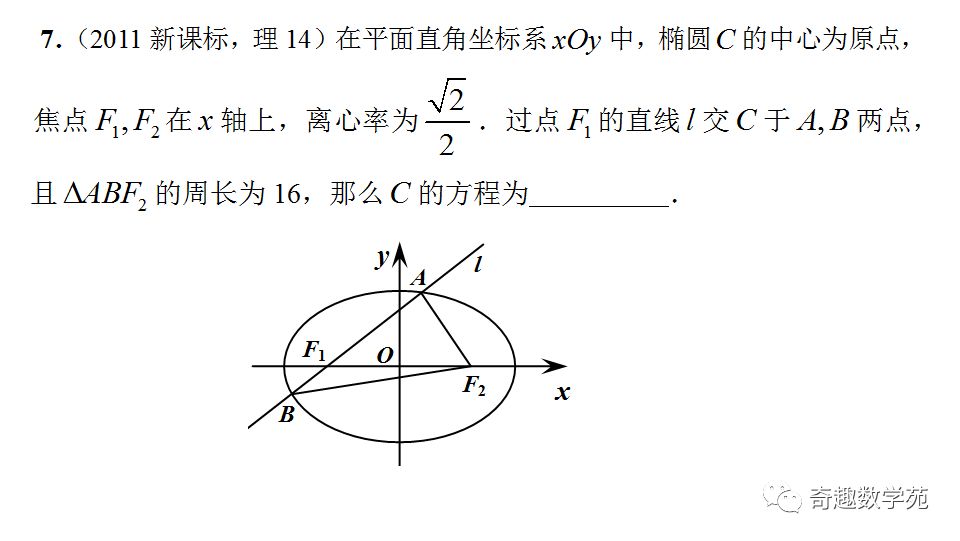 7.（2011 新课标，理 14）在平面直角坐标系 $xOy$ 中，椭圆 $C$ 的中心为原点，焦点 $F_1, F_2$ 在 $x$ 轴上，离心率为 $\frac{\sqrt{2}}{2}$．过点 $F_1$ 的直线 $l$ 交 $C$ 于 $A, B$ 两点，且 $\Delta ABF_2$ 的周长为 16，那么 $C$ 的方程为__________．

$y$
$A$
$l$
$F_1$
$O$
$F_2$
$x$
$B$

奇趣数学苑